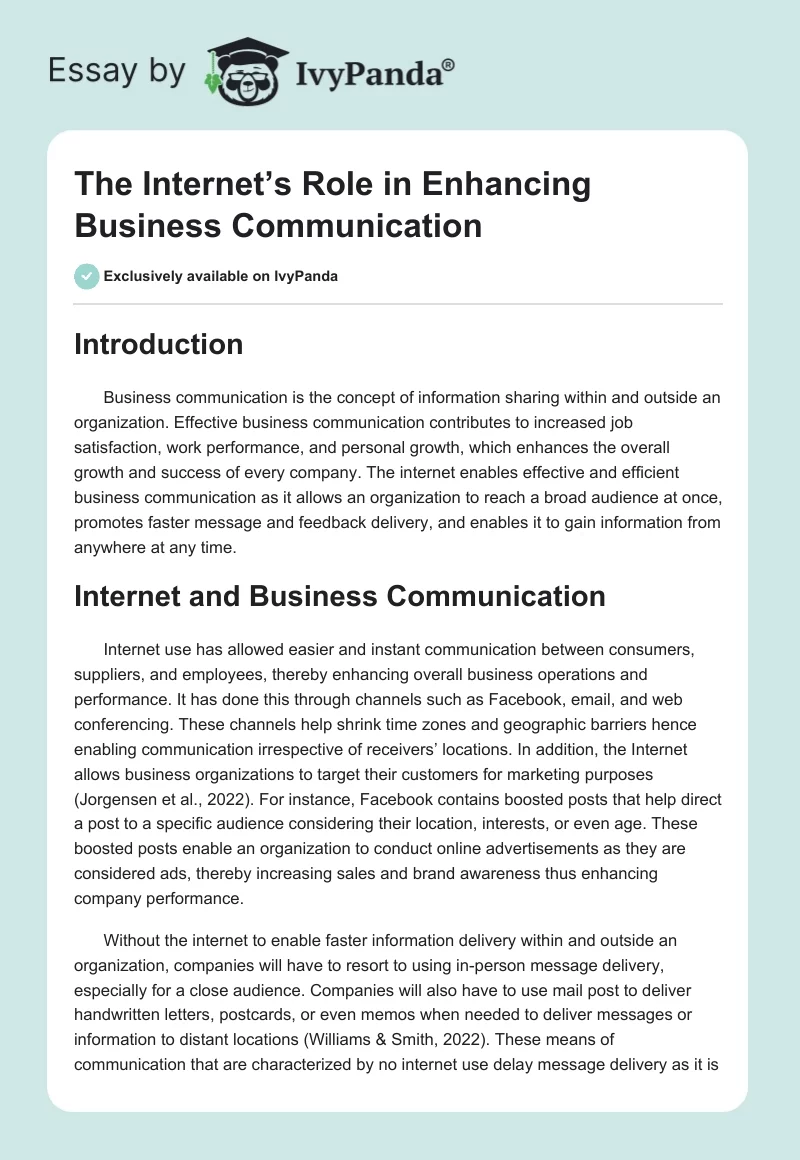 Essay by IvyPanda®

The Internet's Role in Enhancing Business Communication

Exclusively available on IvyPanda

Introduction

Business communication is the concept of information sharing within and outside an organization. Effective business communication contributes to increased job satisfaction, work performance, and personal growth, which enhances the overall growth and success of every company. The internet enables effective and efficient business communication as it allows an organization to reach a broad audience at once, promotes faster message and feedback delivery, and enables it to gain information from anywhere at any time.

Internet and Business Communication

Internet use has allowed easier and instant communication between consumers, suppliers, and employees, thereby enhancing overall business operations and performance. It has done this through channels such as Facebook, email, and web conferencing. These channels help shrink time zones and geographic barriers hence enabling communication irrespective of receivers' locations. In addition, the Internet allows business organizations to target their customers for marketing purposes (Jorgensen et al., 2022). For instance, Facebook contains boosted posts that help direct a post to a specific audience considering their location, interests, or even age. These boosted posts enable an organization to conduct online advertisements as they are considered ads, thereby increasing sales and brand awareness thus enhancing company performance.

Without the internet to enable faster information delivery within and outside an organization, companies will have to resort to using in-person message delivery, especially for a close audience. Companies will also have to use mail post to deliver handwritten letters, postcards, or even memos when needed to deliver messages or information to distant locations (Williams & Smith, 2022). These means of communication that are characterized by no internet use delay message delivery as it is